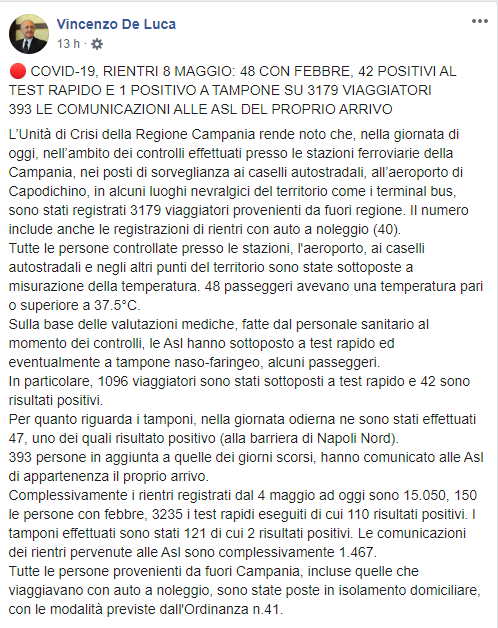 Vincenzo De Luca
13 h ·

🔴 COVID-19, RIENTRI 8 MAGGIO: 48 CON FEBBRE, 42 POSITIVI AL TEST RAPIDO E 1 POSITIVO A TAMPONE SU 3179 VIAGGIATORI
393 LE COMUNICAZIONI ALLE ASL DEL PROPRIO ARRIVO

L'Unità di Crisi della Regione Campania rende noto che, nella giornata di oggi, nell'ambito dei controlli effettuati presso le stazioni ferroviarie della Campania, nei posti di sorveglianza ai caselli autostradali, all'aeroporto di Capodichino, in alcuni luoghi nevralgici del territorio come i terminal bus, sono stati registrati 3179 viaggiatori provenienti da fuori regione. Il numero include anche le registrazioni di rientri con auto a noleggio (40).
Tutte le persone controllate presso le stazioni, l'aeroporto, ai caselli autostradali e negli altri punti del territorio sono state sottoposte a misurazione della temperatura. 48 passeggeri avevano una temperatura pari o superiore a 37.5°C.
Sulla base delle valutazioni mediche, fatte dal personale sanitario al momento dei controlli, le Asl hanno sottoposto a test rapido ed eventualmente a tampone naso-faringeo, alcuni passeggeri.
In particolare, 1096 viaggiatori sono stati sottoposti a test rapido e 42 sono risultati positivi.
Per quanto riguarda i tamponi, nella giornata odierna ne sono stati effettuati 47, uno dei quali risultato positivo (alla barriera di Napoli Nord).
393 persone in aggiunta a quelle dei giorni scorsi, hanno comunicato alle Asl di appartenenza il proprio arrivo.
Complessivamente i rientri registrati dal 4 maggio ad oggi sono 15.050, 150 le persone con febbre, 3235 i test rapidi eseguiti di cui 110 risultati positivi. I tamponi effettuati sono stati 121 di cui 2 risultati positivi. Le comunicazioni dei rientri pervenute alle Asl sono complessivamente 1.467.
Tutte le persone provenienti da fuori Campania, incluse quelle che viaggiavano con auto a noleggio, sono state poste in isolamento domiciliare, con le modalità previste dall'Ordinanza n.41.